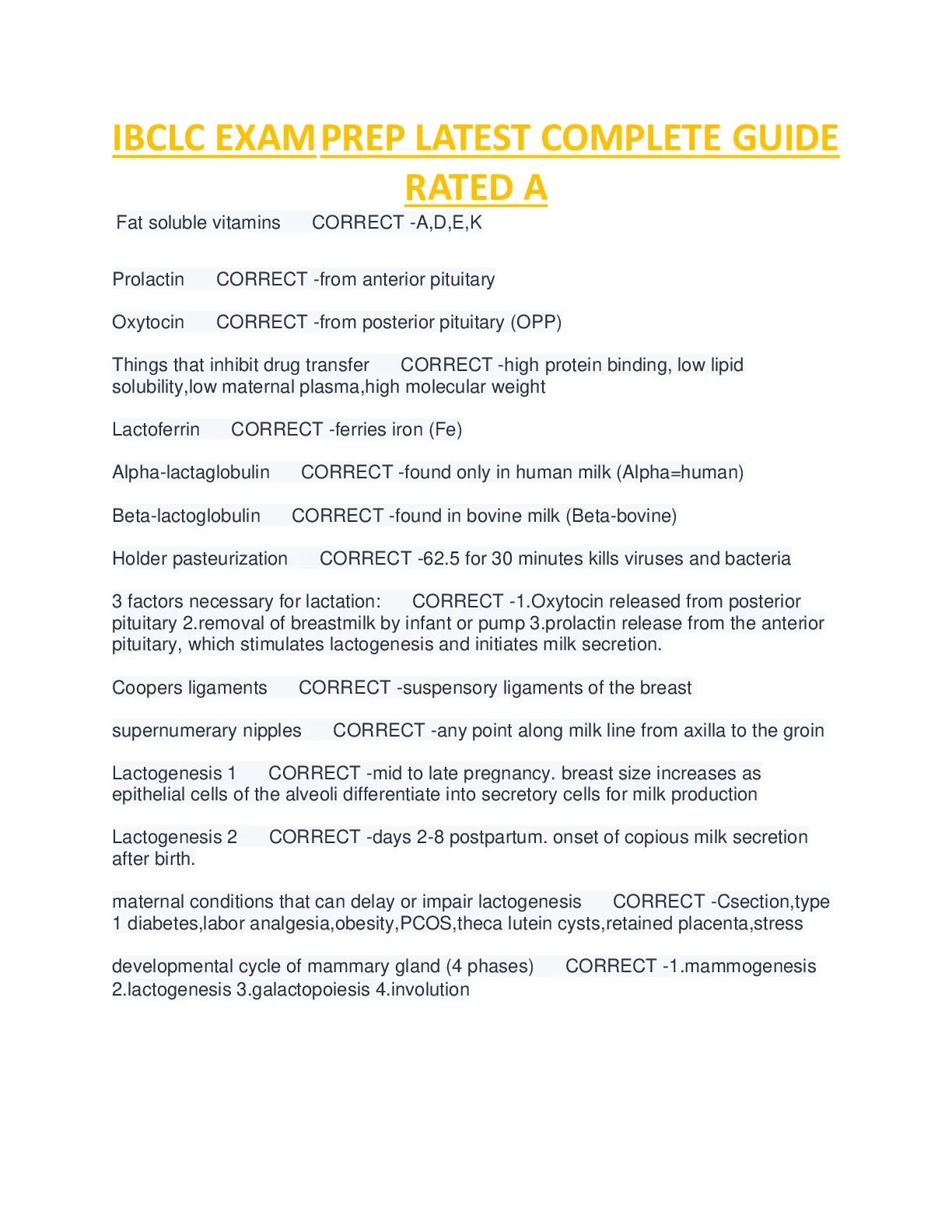 IBCLC EXAM PREP LATEST COMPLETE GUIDE RATED A

Fat soluble vitamins CORRECT -A,D,E,K

Prolactin CORRECT -from anterior pituitary

Oxytocin CORRECT -from posterior pituitary (OPP)

Things that inhibit drug transfer CORRECT -high protein binding, low lipid solubility,low maternal plasma,high molecular weight

Lactoferrin CORRECT -ferries iron (Fe)

Alpha-lactaglobulin CORRECT -found only in human milk (Alpha=human)

Beta-lactoglobulin CORRECT -found in bovine milk (Beta-bovine)

Holder pasteurization CORRECT -62.5 for 30 minutes kills viruses and bacteria

3 factors necessary for lactation: CORRECT -1.Oxytocin released from posterior pituitary 2.removal of breastmilk by infant or pump 3.prolactin release from the anterior pituitary, which stimulates lactogenesis and initiates milk secretion.

Coopers ligaments CORRECT -suspensory ligaments of the breast

supernumerary nipples CORRECT -any point along milk line from axilla to the groin

Lactogenesis 1 CORRECT -mid to late pregnancy. breast size increases as epithelial cells of the alveoli differentiate into secretory cells for milk production

Lactogenesis 2 CORRECT -days 2-8 postpartum. onset of copious milk secretion after birth.

maternal conditions that can delay or impair lactogenesis CORRECT -Csection,type 1 diabetes,labor analgesia,obesity,PCOS,theca lutein cysts,retained placenta,stress

developmental cycle of mammary gland (4 phases) CORRECT -1.mammogenesis 2.lactogenesis 3.galactopoiesis 4.involution